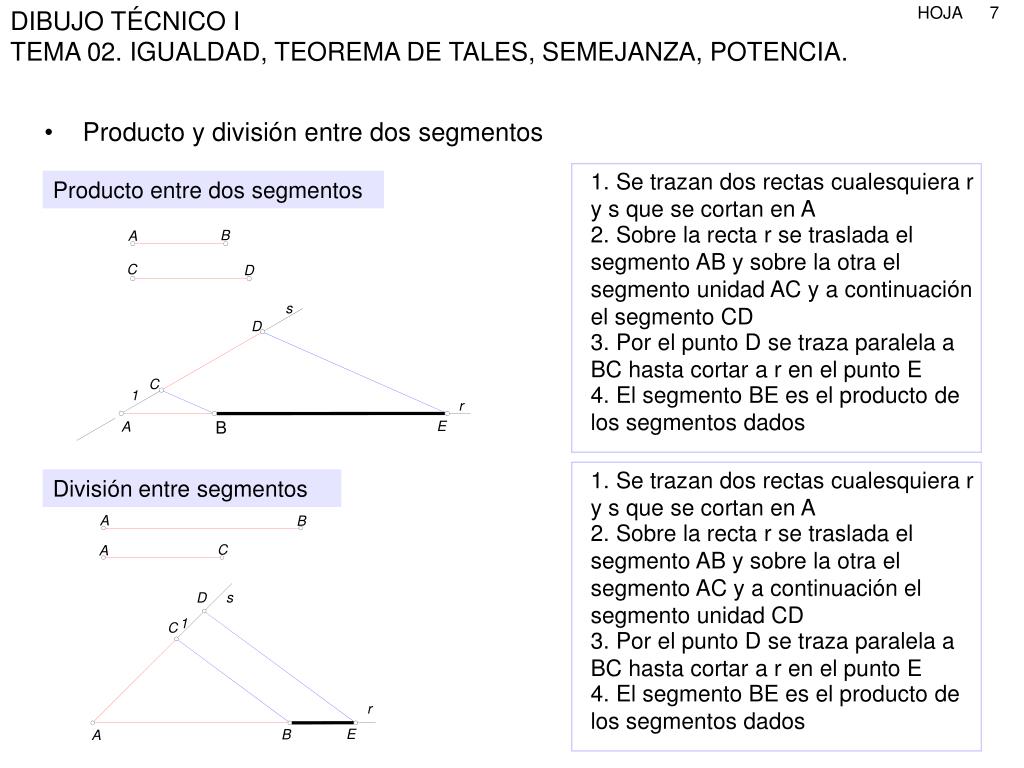 DIBUJO TÉCNICO I
TEMA 02. IGUALDAD, TEOREMA DE TALES, SEMEJANZA, POTENCIA.

HOJA 7

• Producto y división entre dos segmentos

Producto entre dos segmentos

A B
C D
s
D
C
1
r
A B E

1. Se trazan dos rectas cualesquiera r y s que se cortan en A
2. Sobre la recta r se traslada el segmento AB y sobre la otra el segmento unidad AC y a continuación el segmento CD
3. Por el punto D se traza paralela a BC hasta cortar a r en el punto E
4. El segmento BE es el producto de los segmentos dados

División entre segmentos

A B
A C
D s
C 1
r
A B E

1. Se trazan dos rectas cualesquiera r y s que se cortan en A
2. Sobre la recta r se traslada el segmento AB y sobre la otra el segmento AC y a continuación el segmento unidad CD
3. Por el punto D se traza paralela a BC hasta cortar a r en el punto E
4. El segmento BE es el producto de los segmentos dados